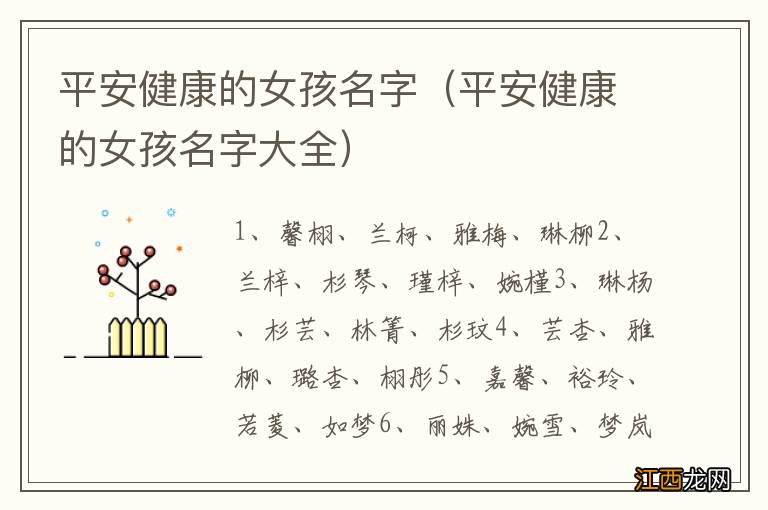 平安健康的女孩名字（平安健康的女孩名字大全）

1、馨栩、兰柯、雅梅、琳柳2、兰梓、杉琴、瑾梓、婉槿3、琳杨、杉芸、林箐、杉玟4、芸杏、雅柳、璐杏、栩彤5、嘉馨、裕玲、若菱、如梦6、丽姝、婉雪、梦岚

江西龙网